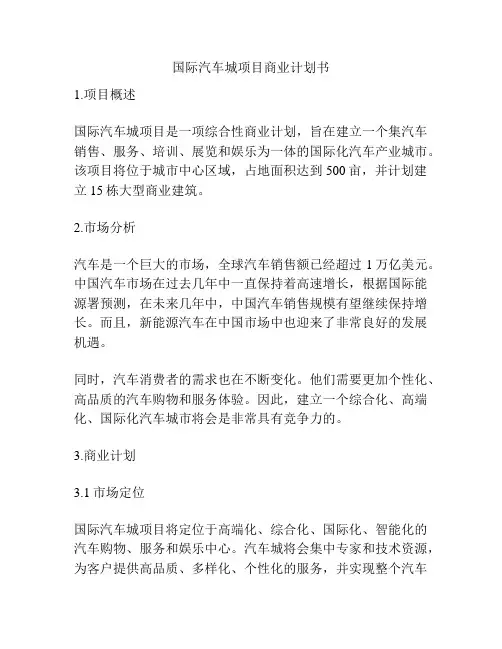 国际汽车城项目商业计划书

1.项目概述

国际汽车城项目是一项综合性商业计划，旨在建立一个集汽车销售、服务、培训、展览和娱乐为一体的国际化汽车产业城市。该项目将位于城市中心区域，占地面积达到 500 亩，并计划建立 15 栋大型商业建筑。

2.市场分析

汽车是一个巨大的市场，全球汽车销售额已经超过 1 万亿美元。中国汽车市场在过去几年中一直保持着高速增长，根据国际能源署预测，在未来几年中，中国汽车销售规模有望继续保持增长。而且，新能源汽车在中国市场中也迎来了非常良好的发展机遇。

同时，汽车消费者的需求也在不断变化。他们需要更加个性化、高品质的汽车购物和服务体验。因此，建立一个综合化、高端化、国际化汽车城市将会是非常具有竞争力的。

3.商业计划

3.1 市场定位

国际汽车城项目将定位于高端化、综合化、国际化、智能化的汽车购物、服务和娱乐中心。汽车城将会集中专家和技术资源，为客户提供高品质、多样化、个性化的服务，并实现整个汽车